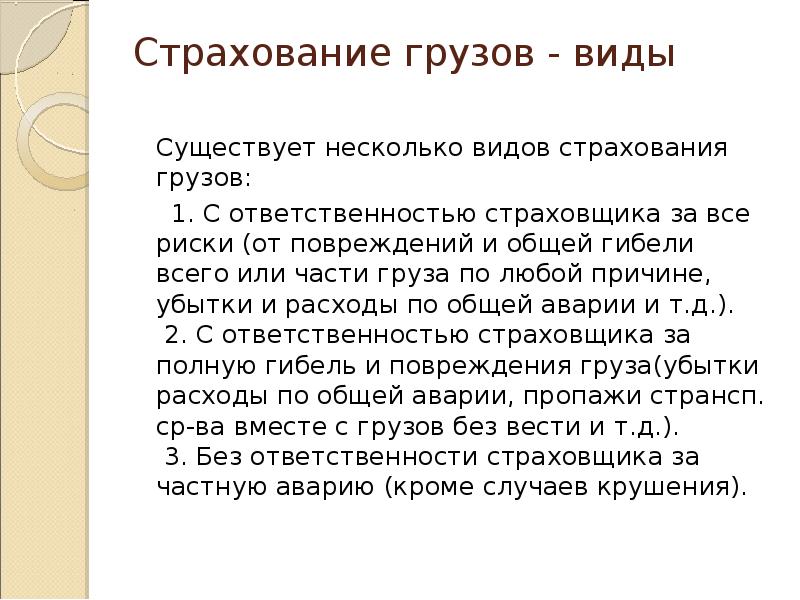 Страхование грузов - виды

Существует несколько видов страхования грузов:

1. С ответственностью страховщика за все риски (от повреждений и общей гибели всего или части груза по любой причине, убытки и расходы по общей аварии и т.д.).
2. С ответственностью страховщика за полную гибель и повреждения груза(убытки расходы по общей аварии, пропажи странсп. ср-ва вместе с грузов без вести и т.д.).
3. Без ответственности страховщика за частную аварию (кроме случаев крушения).